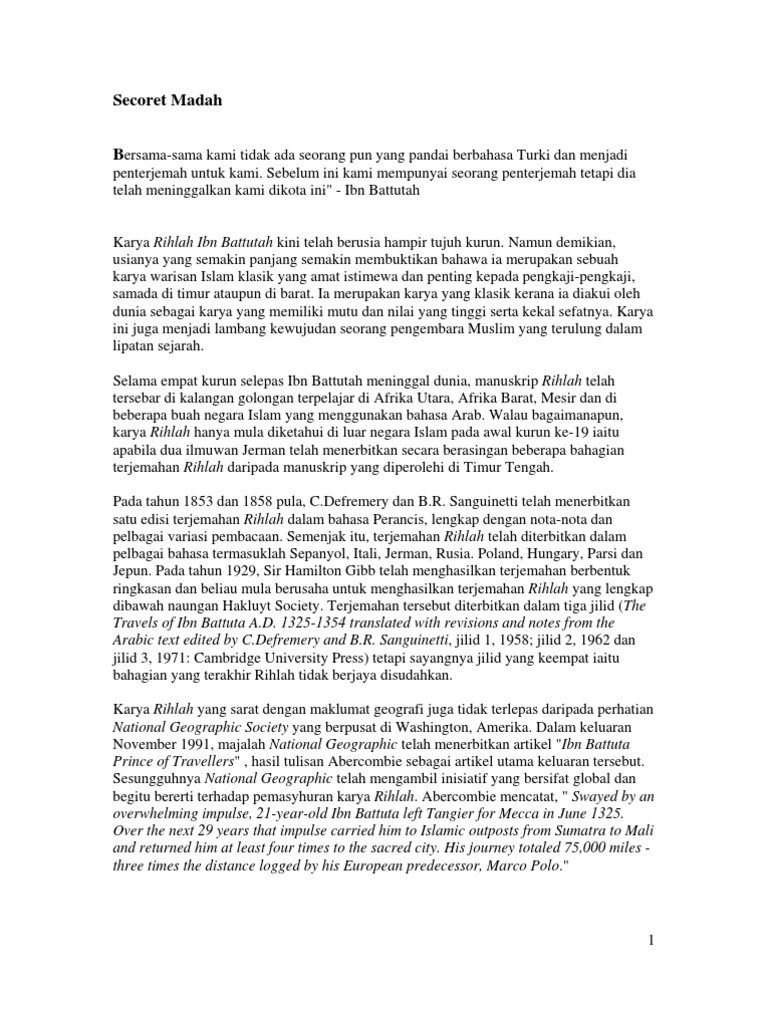 Secoret Madah

Bersama-sama kami tidak ada seorang pun yang pandai berbahasa Turki dan menjadi penterjemah untuk kami. Sebelum ini kami mempunyai seorang penterjemah tetapi dia telah meninggalkan kami dikota ini" - Ibn Battutah

Karya Rihlah Ibn Battutah kini telah berusia hampir tujuh kurun. Namun demikian, usianya yang semakin panjang semakin membuktikan bahawa ia merupakan sebuah karya warisan Islam klasik yang amat istimewa dan penting kepada pengkaji-pengkaji, samada di timur ataupun di barat. Ia merupakan karya yang klasik kerana ia diakui oleh dunia sebagai karya yang memiliki mutu dan nilai yang tinggi serta kekal sefatnya. Karya ini juga menjadi lambang kewujudan seorang pengembara Muslim yang terulung dalam lipatan sejarah.

Selama empat kurun selepas Ibn Battutah meninggal dunia, manuskrip Rihlah telah tersebar di kalangan golongan terpelajar di Afrika Utara, Afrika Barat, Mesir dan di beberapa buah negara Islam yang menggunakan bahasa Arab. Walau bagaimanapun, karya Rihlah hanya mula diketahui di luar negara Islam pada awal kurun ke-19 iaitu apabila dua ilmuwan Jerman telah menerbitkan secara berasingan beberapa bahagian terjemahan Rihlah daripada manuskrip yang diperolehi di Timur Tengah.

Pada tahun 1853 dan 1858 pula, C.Defremery dan B.R. Sanguinetti telah menerbitkan satu edisi terjemahan Rihlah dalam bahasa Perancis, lengkap dengan nota-nota dan pelbagai variasi pembacaan. Semenjak itu, terjemahan Rihlah telah diterbitkan dalam pelbagai bahasa termasuklah Sepanyol, Itali, Jerman, Rusia. Poland, Hungary, Parsi dan Jepun. Pada tahun 1929, Sir Hamilton Gibb telah menghasilkan terjemahan berbentuk ringkasan dan beliau mula berusaha untuk menghasilkan terjemahan Rihlah yang lengkap dibawah naungan Hakluyt Society. Terjemahan tersebut diterbitkan dalam tiga jilid (The Travels of Ibn Battuta A.D. 1325-1354 translated with revisions and notes from the Arabic text edited by C.Defremery and B.R. Sanguinetti, jilid 1, 1958; jilid 2, 1962 dan jilid 3, 1971: Cambridge University Press) tetapi sayangnya jilid yang keempat iaitu bahagian yang terakhir Rihlah tidak berjaya disudahkan.

Karya Rihlah yang sarat dengan maklumat geografi juga tidak terlepas daripada perhatian National Geographic Society yang berpusat di Washington, Amerika. Dalam keluaran November 1991, majalah National Geographic telah menerbitkan artikel "Ibn Battuta Prince of Travellers" , hasil tulisan Abercombie sebagai artikel utama keluaran tersebut. Sesungguhnya National Geographic telah mengambil inisiatif yang bersifat global dan begitu bererti terhadap pemasyhuran karya Rihlah. Abercombie mencatat, " Swayed by an overwhelming impulse, 21-year-old Ibn Battuta left Tangier for Mecca in June 1325. Over the next 29 years that impulse carried him to Islamic outposts from Sumatra to Mali and returned him at least four times to the sacred city. His journey totaled 75,000 miles - three times the distance logged by his European predecessor, Marco Polo."

1